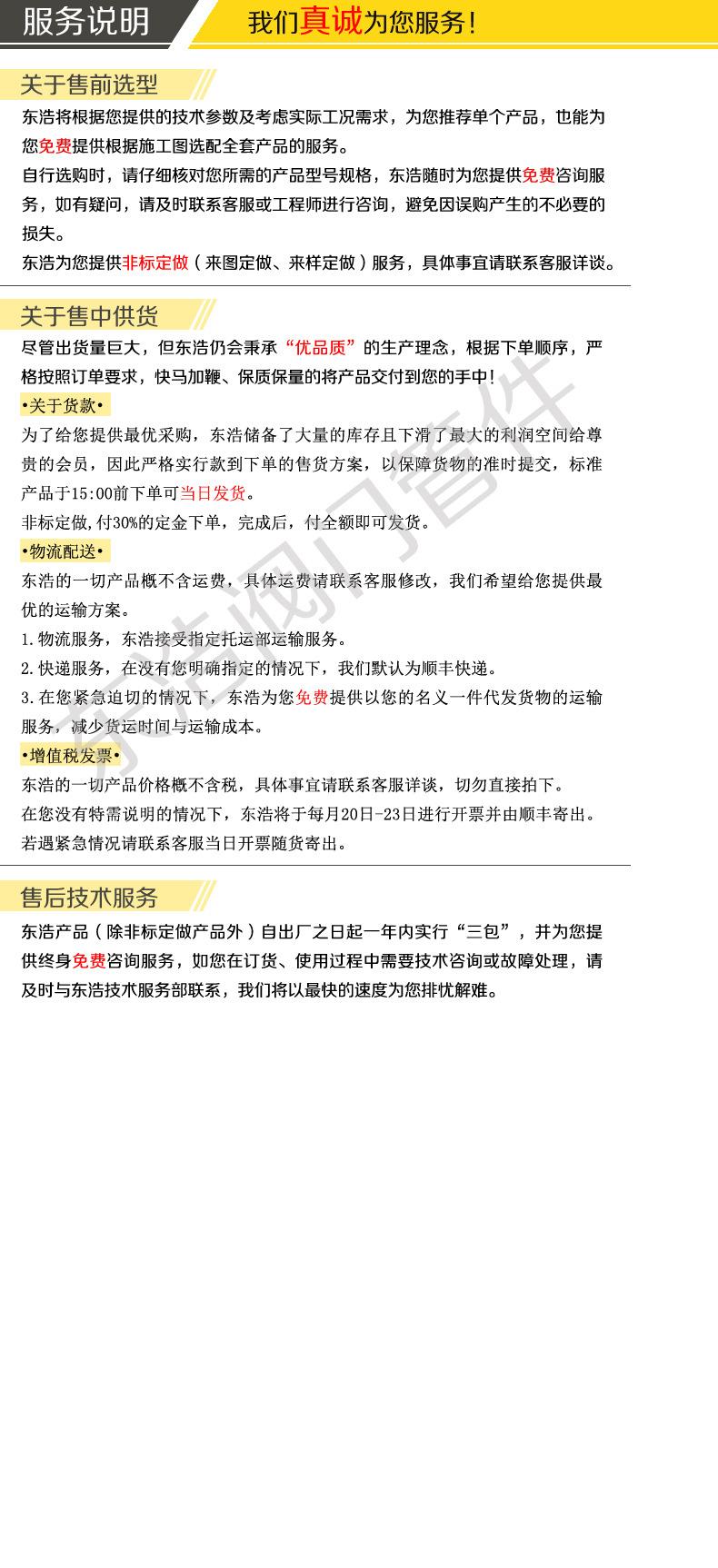 服务说明

我们真诚为您服务!

关于售前选型

东浩将根据您提供的技术参数及考虑实际工况需求，为您推荐单个产品，也能为您免费提供根据施工图选配全套产品的服务。

自行选购时，请仔细核对您所需的产品型号规格，东浩随时为您提供免费咨询服务，如有疑问，请及时联系客服或工程师进行咨询，避免因误购产生的不必要的损失。

东浩为您提供非标定做（来图定做、来样定做）服务，具体事宜请联系客服详谈。

关于售中供货

尽管出货量巨大，但东浩仍会秉承“优品质”的生产理念，根据下单顺序，严格按照订单要求，快马加鞭、保质保量的将产品交付到您的手中!

•关于货款•

为了给您提供最优采购，东浩储备了大量的库存且下滑了最大的利润空间给尊贵的会员，因此严格实行款到下单的售货方案，以保障货物的准时提交，标准产品于15:00前下单可当日发货。

非标定做,付30%的定金下单，完成后，付全额即可发货。

•物流配送•

东浩的一切产品概不含运费，具体运费请联系客服修改，我们希望给您提供最优的运输方案。

1.物流服务，东浩接受指定托运部运输服务。

2.快递服务，在没有您明确指定的情况下，我们默认为顺丰快递。

3.在您紧急迫切的情况下，东浩为您免费提供以您的名义一件代发货物的运输服务，减少货运时间与运输成本。

•增值税发票•

东浩的一切产品价格概不含税，具体事宜请联系客服详谈，切勿直接拍下。

在您没有特需说明的情况下，东浩将于每月20日-23日进行开票并由顺丰寄出。

若遇紧急情况请联系客服当日开票随货寄出。

售后技术服务

东浩产品（除非标定做产品外）自出厂之日起一年内实行“三包”，并为您提供终身免费咨询服务，如您在订货、使用过程中需要技术咨询或故障处理，请及时与东浩技术服务部联系，我们将以最快的速度为您排忧解难。

东浩阀门管件